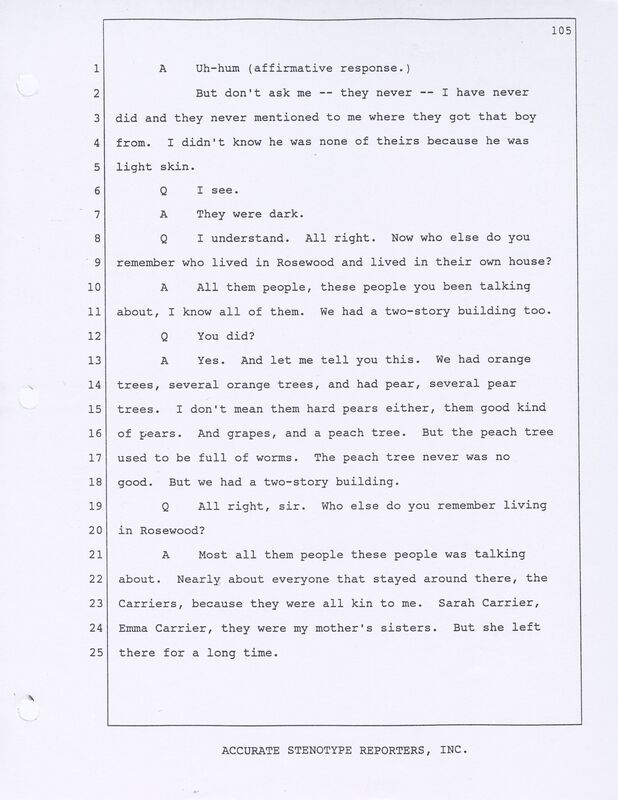 105

1 A Uh-hum (affirmative response.)

2 But don't ask me -- they never -- I have never 3 did and they never mentioned to me where they got that boy 4 from. I didn't know he was none of theirs because he was 5 light skin.

6 Q I see.

7 A They were dark.

8 Q I understand. All right. Now who else do you 9 remember who lived in Rosewood and lived in their own house?

10 A All them people, these people you been talking 11 about, I know all of them. We had a two-story building too.

12 Q You did?

13 A Yes. And let me tell you this. We had orange 14 trees, several orange trees, and had pear, several pear 15 trees. I don't mean them hard pears either, them good kind 16 of pears. And grapes, and a peach tree. But the peach tree 17 used to be full of worms. The peach tree never was no 18 good. But we had a two-story building.

19 Q All right, sir. Who else do you remember living 20 in Rosewood?

21 A Most all them people these people was talking 22 about. Nearly about everyone that stayed around there, the 23 Carriers, because they were all kin to me. Sarah Carrier, 24 Emma Carrier, they were my mother's sisters. But she left 25 there for a long time.

ACCURATE STENOTYPE REPORTERS, INC.